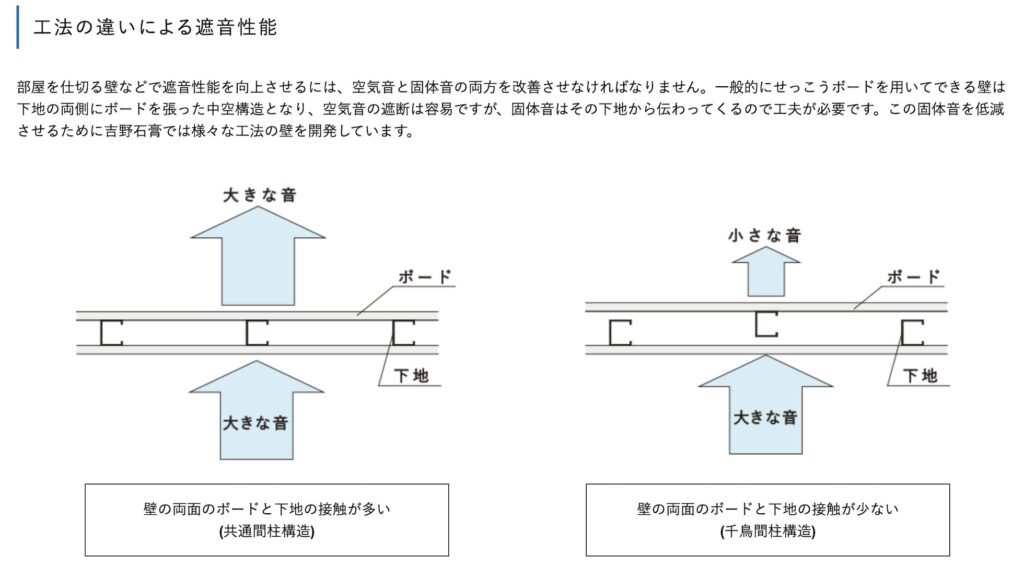 工法の違いによる遮音性能

部屋を仕切る壁などで遮音性能を向上させるには、空気音と固体音の両方を改善させなければなりません。一般的にせっこうボードを用いてできる壁は下地の両側にボードを張った中空構造となり、空気音の遮断は容易ですが、固体音はその下地から伝わってくるので工夫が必要です。この固体音を低減させるために吉野石膏では様々な工法の壁を開発しています。

大きな音

ボード

下地

大きな音

壁の両面のボードと下地の接触が多い
(共通間柱構造)

小さな音

ボード

下地

大きな音

壁の両面のボードと下地の接触が少ない
(千鳥間柱構造)